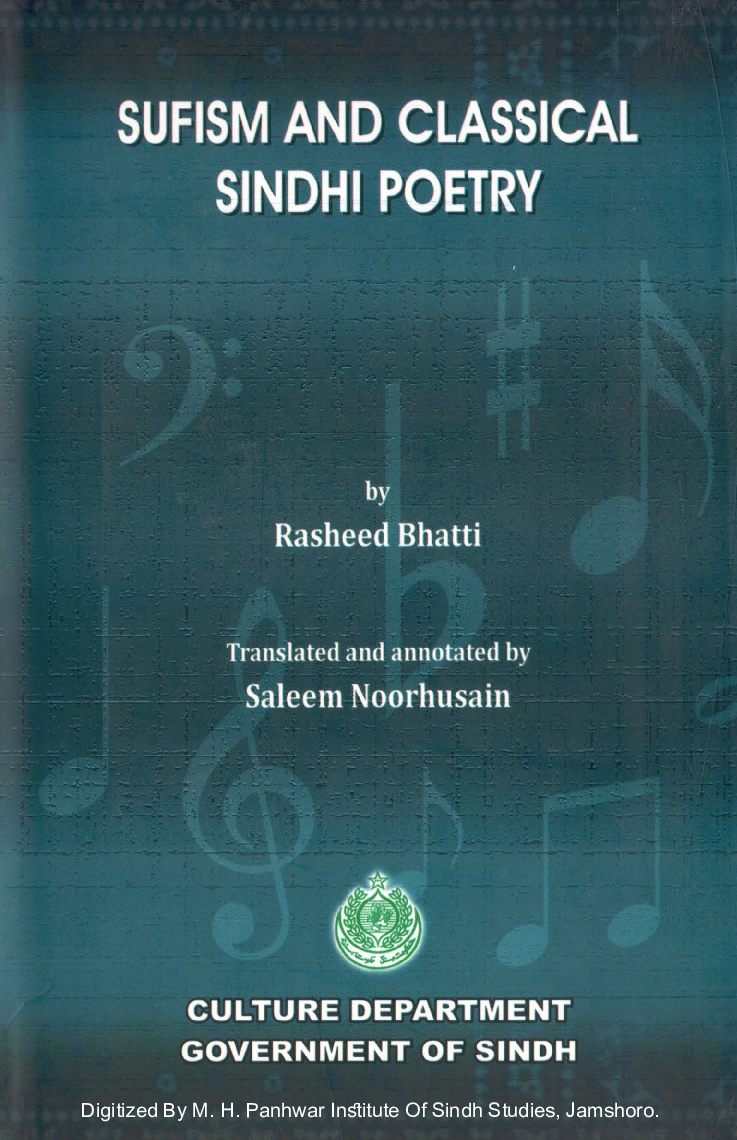 SUFISM AND CLASSICAL SINDHI POETRY

by
Rasheed Bhatti

Translated and annotated by
Saleem Noorhusain

CULTURE DEPARTMENT
GOVERNMENT OF SINDH

Digitized By M. H. Panhwar Institute Of Sindh Studies, Jamshoro.